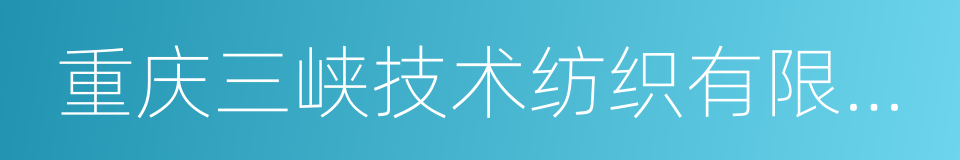 重庆三峡技术纺织有限...